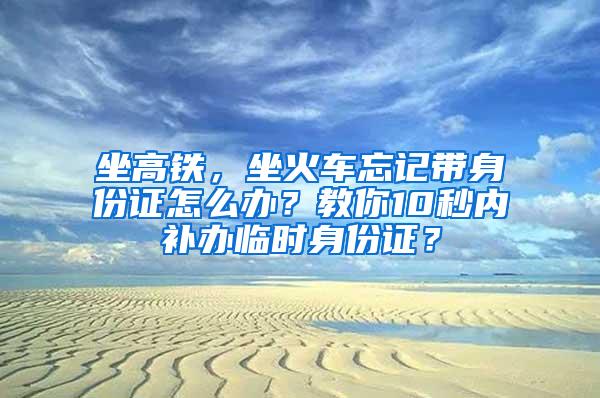 坐高铁，坐火车忘记带身份证怎么办？教你10秒内补办临时身份证？